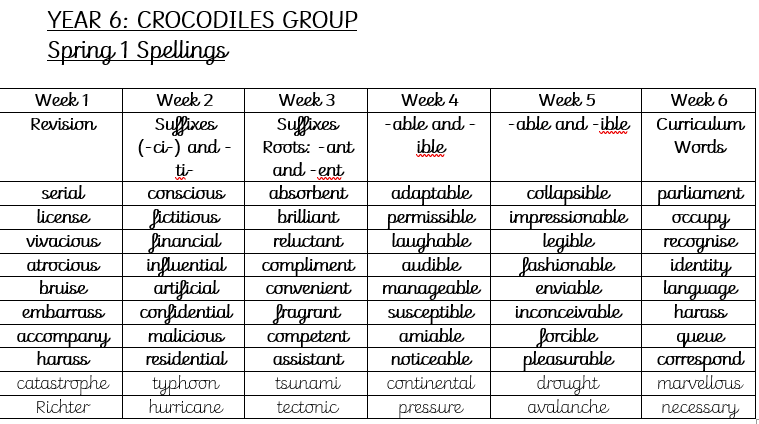 YEAR 6: CROCODILES GROUP
Spring 1 Spellings

| Week 1 | Week 2 | Week 3 | Week 4 | Week 5 | Week 6 |
|---|---|---|---|---|---|
| Revision | Suffixes (-ci-) and -ti- | Suffixes Roots: -ant and -ent | -able and -ible | -able and -ible | Curriculum Words |
| serial | conscious | absorbent | adaptable | collapsible | parliament |
| license | fictitious | brilliant | permissible | impressionable | occupy |
| vivacious | financial | reluctant | laughable | legible | recognise |
| atrocious | influential | compliment | audible | fashionable | identity |
| bruise | artificial | convenient | manageable | enviable | language |
| embarrass | confidential | fragrant | susceptible | inconceivable | harass |
| accompany | malicious | competent | amiable | forcible | queue |
| harass | residential | assistant | noticeable | pleasurable | correspond |
| catastrophe | typhoon | tsunami | continental | drought | marvellous |
| Richter | hurricane | tectonic | pressure | avalanche | necessary |